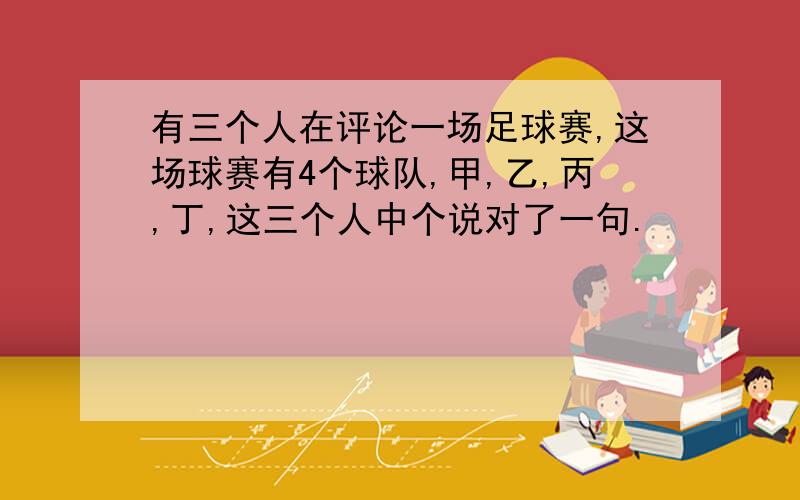 有三个人在评论一场足球赛,这场球赛有4个球队,甲,乙,丙,丁,这三个人中个说对了一句.